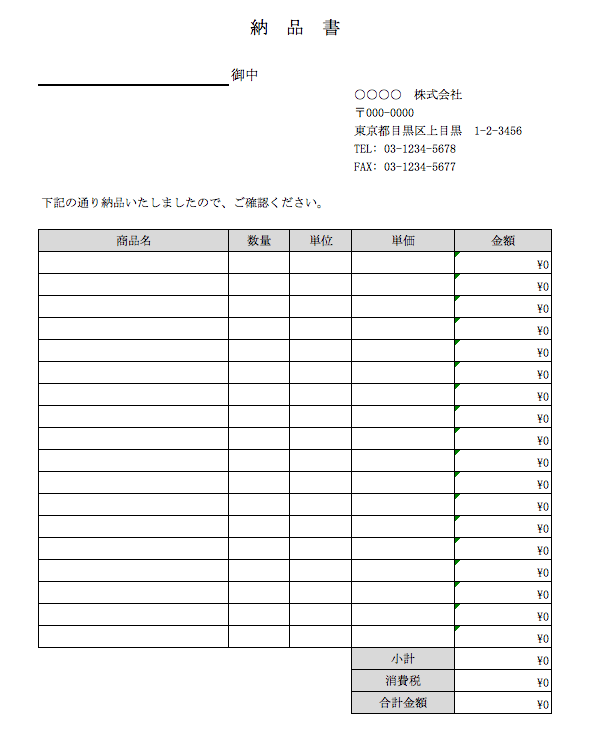 納　品　書

御中

○○○○　株式会社
〒000-0000
東京都目黒区上目黒　1-2-3456
TEL: 03-1234-5678
FAX: 03-1234-5677

下記の通り納品いたしましたので、ご確認ください。

| 商品名 | 数量 | 単位 | 単価 | 金額 |
|---|---|---|---|---|
| | | | | ¥0 |
| | | | | ¥0 |
| | | | | ¥0 |
| | | | | ¥0 |
| | | | | ¥0 |
| | | | | ¥0 |
| | | | | ¥0 |
| | | | | ¥0 |
| | | | | ¥0 |
| | | | | ¥0 |
| | | | | ¥0 |
| | | | | ¥0 |
| | | | | ¥0 |
| | | | | ¥0 |
| | | | | ¥0 |
| | | | | ¥0 |
| | | | | ¥0 |
| | | | | ¥0 |
| | | | 小計 | ¥0 |
| | | | 消費税 | ¥0 |
| | | | 合計金額 | ¥0 |